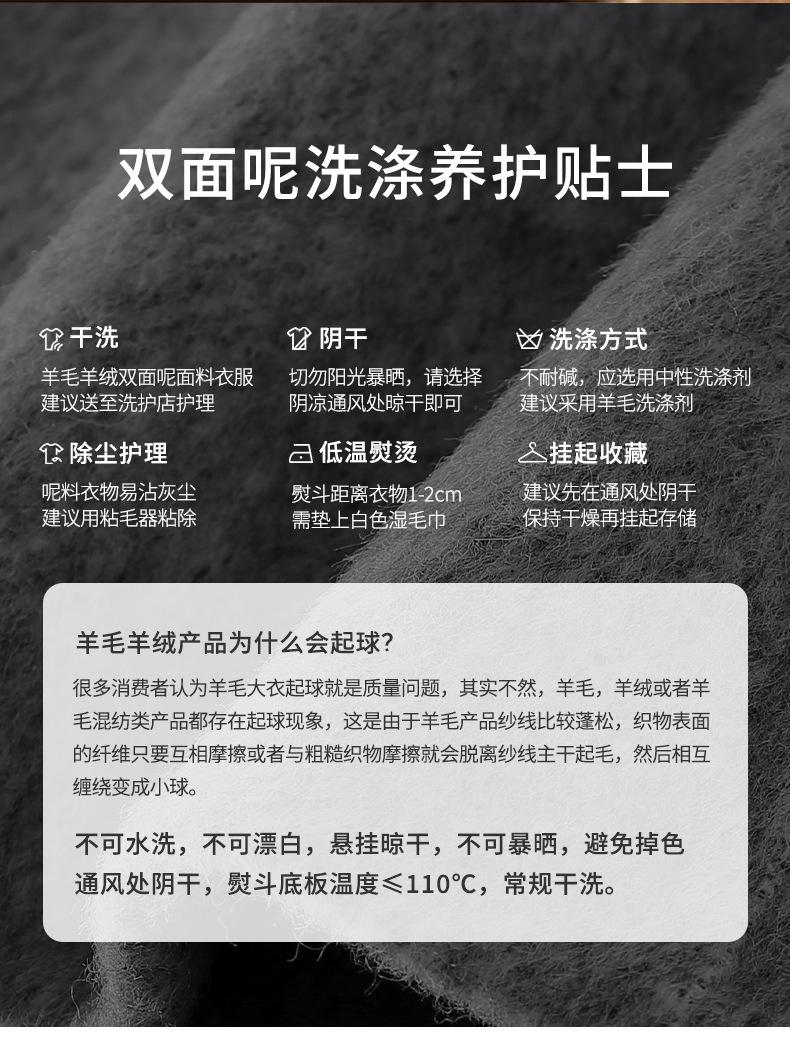 双面呢洗涤养护贴士

干洗
羊毛羊绒双面呢面料衣服
建议送至洗护店护理

阴干
切勿阳光暴晒，请选择
阴凉通风处晾干即可

洗涤方式
不耐碱，应选用中性洗涤剂
建议采用羊毛洗涤剂

除尘护理
呢料衣物易沾灰尘
建议用粘毛器粘除

低温熨烫
熨斗距离衣物1-2cm
需垫上白色湿毛巾

挂起收藏
建议先在通风处阴干
保持干燥再挂起存储

羊毛羊绒产品为什么会起球?

很多消费者认为羊毛大衣起球就是质量问题，其实不然，羊毛，羊绒或者羊毛混纺类产品都存在起球现象，这是由于羊毛产品纱线比较蓬松，织物表面的纤维只要互相摩擦或者与粗糙织物摩擦就会脱离纱线主干起毛，然后相互缠绕变成小球。

不可水洗，不可漂白，悬挂晾干，不可暴晒，避免掉色
通风处阴干，熨斗底板温度≤110℃，常规干洗。